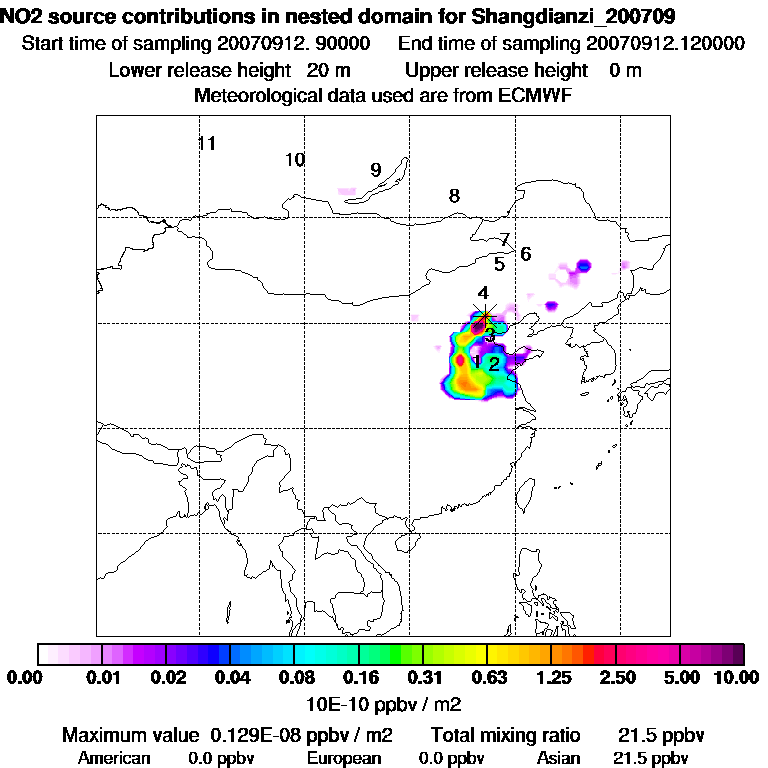 NO2 source contributions in nested domain for Shangdianzi_200709

Start time of sampling 20070912. 90000    End time of sampling 20070912.120000

Lower release height 20 m    Upper release height 0 m

Meteorological data used are from ECMWF

11
10
9
8
7
6
5
4
3
1
2

0.00 0.01 0.02 0.04 0.08 0.16 0.31 0.63 1.25 2.50 5.00 10.00

10E-10 ppbv / m2

Maximum value 0.129E-08 ppbv / m2    Total mixing ratio 21.5 ppbv

American 0.0 ppbv    European 0.0 ppbv    Asian 21.5 ppbv